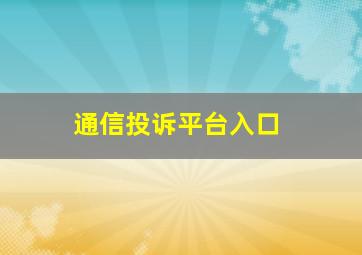 通信投诉平台入口